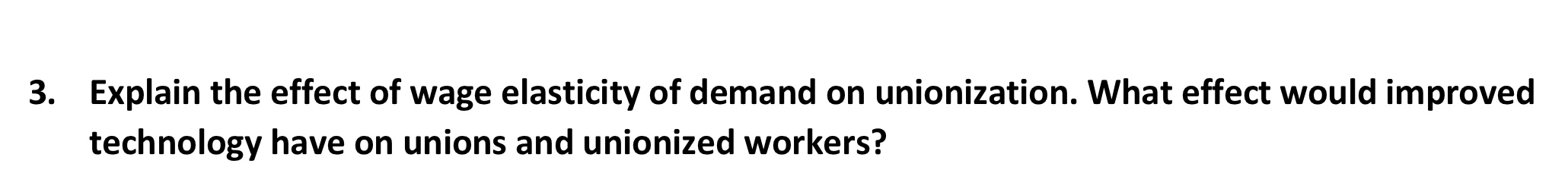 3. Explain the effect of wage elasticity of demand on unionization. What effect would improved technology have on unions and unionized workers?